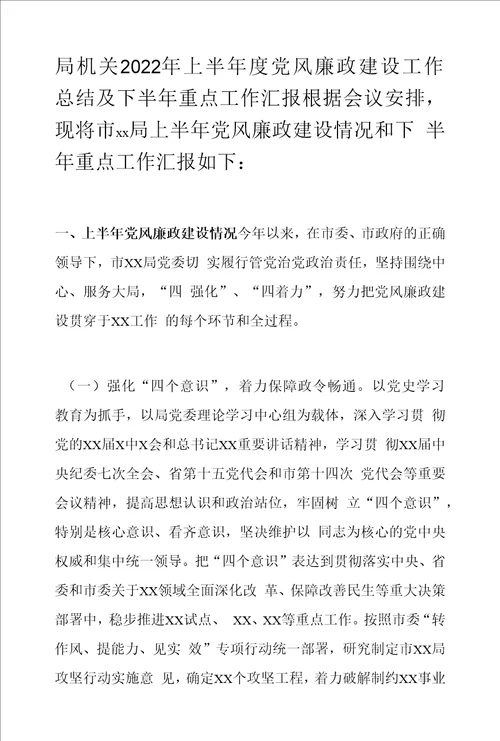 局机关2022年上半年度党风廉政建设工作总结及下半年重点工作汇报根据会议安排，现将市xx局上半年党风廉政建设情况和下 半年重点工作汇报如下：

一、上半年党风廉政建设情况今年以来，在市委、市政府的正确领导下，市XX局党委切 实履行管党治党政治责任，坚持围绕中心、服务大局，“四 强化”、“四着力”，努力把党风廉政建设贯穿于XX工作 的每个环节和全过程。

（一）强化“四个意识”，着力保障政令畅通。以党史学习教育为抓手，以局党委理论学习中心组为载体，深入学习贯 彻党的XX届X中X会和总书记XX重要讲话精神，学习贯 彻XX届中央纪委七次全会、省第十五党代会和市第十四次 党代会等重要会议精神，提高思想认识和政治站位，牢固树 立“四个意识”，特别是核心意识、看齐意识，坚决维护以 同志为核心的党中央权威和集中统一领导。把“四个意识”表达到贯彻落实中央、省委和市委关于XX领域全面深化改 革、保障改善民生等重大决策部署中，稳步推进XX试点、 XX、XX等重点工作。按照市委“转作风、提能力、见实 效”专项行动统一部署，研究制定市XX局攻坚行动实施意 见，确定XX个攻坚工程，着力破解制约XX事业